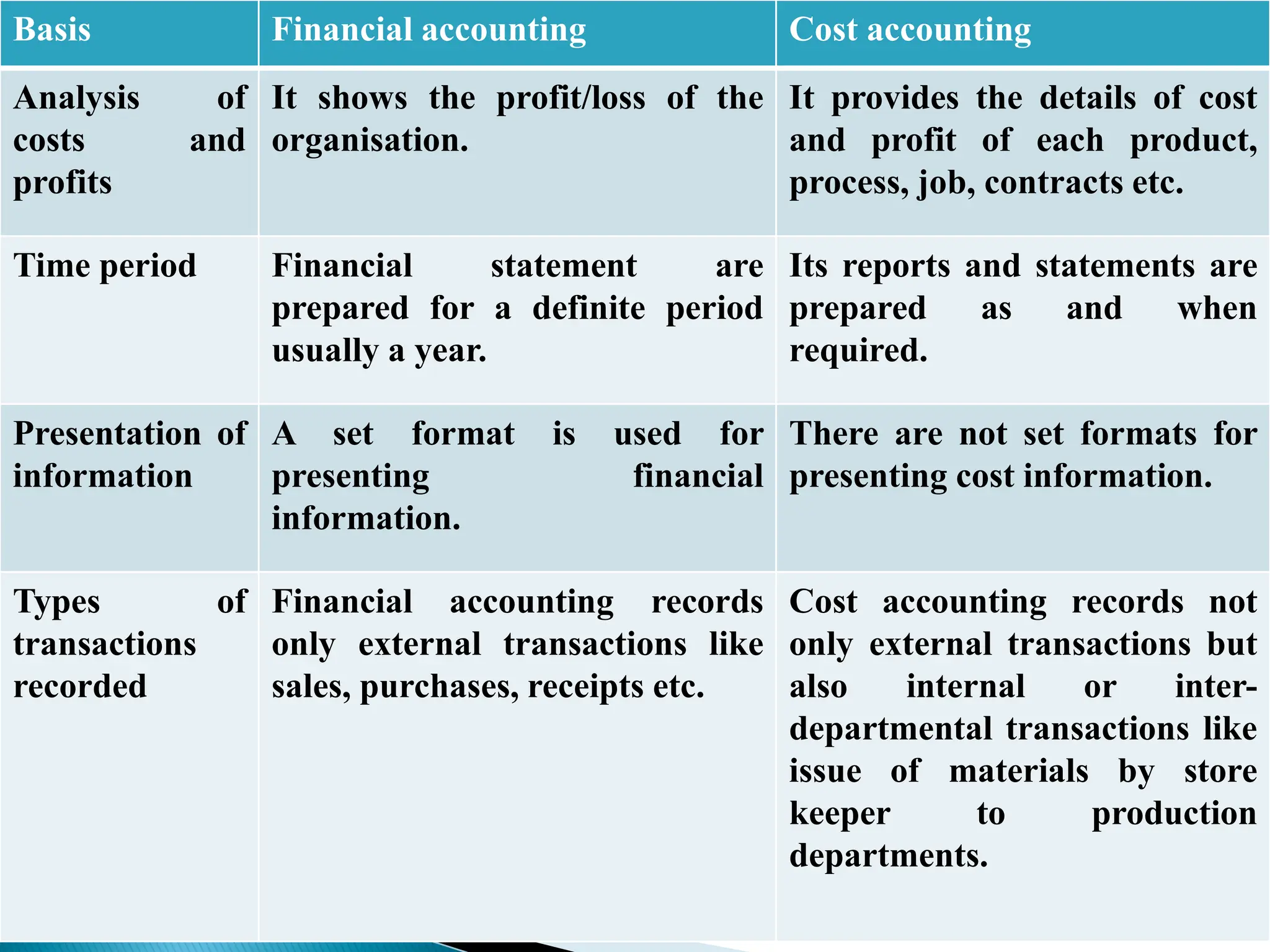 | Basis | Financial accounting | Cost accounting |
|---|---|---|
| Analysis of costs and profits | It shows the profit/loss of the organisation. | It provides the details of cost and profit of each product, process, job, contracts etc. |
| Time period | Financial statement are prepared for a definite period usually a year. | Its reports and statements are prepared as and when required. |
| Presentation of information | A set format is used for presenting financial information. | There are not set formats for presenting cost information. |
| Types of transactions recorded | Financial accounting records only external transactions like sales, purchases, receipts etc. | Cost accounting records not only external transactions but also internal or inter-departmental transactions like issue of materials by store keeper to production departments. |